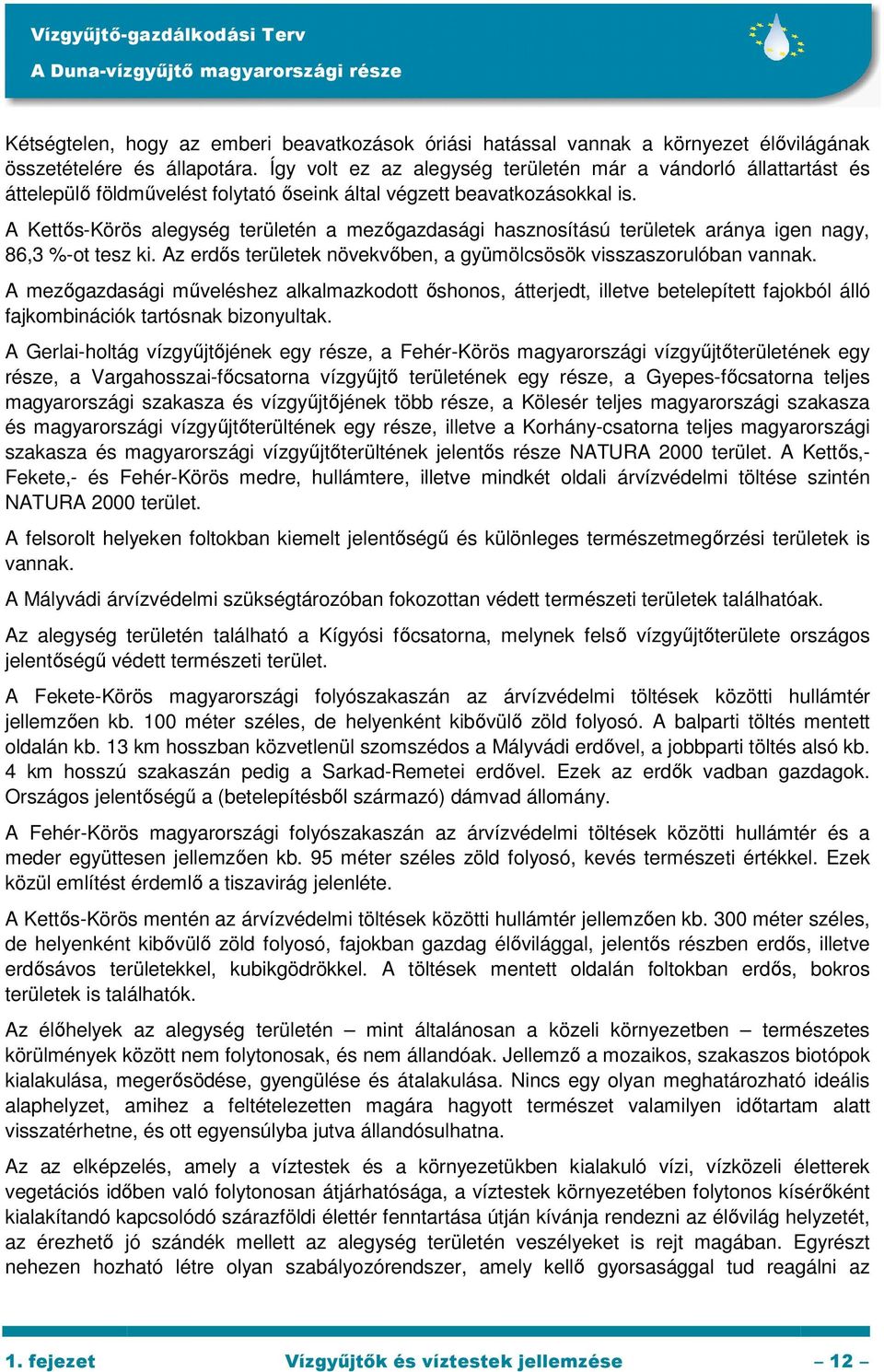 Vízgyűjtő-gazdálkodási Terv
A Duna-vízgyűjtő magyarországi része

Kétségtelen, hogy az emberi beavatkozások óriási hatással vannak a környezet élővilágának összetételére és állapotára. Így volt ez az alegység területén már a vándorló állattartást és áttelepülő földművelést folytató őseink által végzett beavatkozásokkal is.

A Kettős-Körös alegység területén a mezőgazdasági hasznosítású területek aránya igen nagy, 86,3 %-ot tesz ki. Az erdős területek növekvőben, a gyümölcsösök visszaszorulóban vannak.

A mezőgazdasági műveléshez alkalmazkodott őshonos, átterjedt, illetve betelepített fajokból álló fajkombinációk tartósnak bizonyultak.

A Gerlai-holtág vízgyűjtőjének egy része, a Fehér-Körös magyarországi vízgyűjtőterületének egy része, a Vargahosszai-főcsatorna vízgyűjtő területének egy része, a Gyepes-főcsatorna teljes magyarországi szakasza és vízgyűjtőjének több része, a Kölesér teljes magyarországi szakasza és magyarországi vízgyűjtőterültének egy része, illetve a Korhány-csatorna teljes magyarországi szakasza és magyarországi vízgyűjtőterültének jelentős része NATURA 2000 terület. A Kettős,- Fekete,- és Fehér-Körös medre, hullámtere, illetve mindkét oldali árvízvédelmi töltése szintén NATURA 2000 terület.

A felsorolt helyeken foltokban kiemelt jelentőségű és különleges természetmegőrzési területek is vannak.

A Mályvádi árvízvédelmi szükségtározóban fokozottan védett természeti területek találhatóak.

Az alegység területén található a Kígyósi főcsatorna, melynek felső vízgyűjtőterülete országos jelentőségű védett természeti terület.

A Fekete-Körös magyarországi folyószakaszán az árvízvédelmi töltések közötti hullámtér jellemzően kb. 100 méter széles, de helyenként kibővülő zöld folyosó. A balparti töltés mentett oldalán kb. 13 km hosszban közvetlenül szomszédos a Mályvádi erdővel, a jobbparti töltés alsó kb. 4 km hosszú szakaszán pedig a Sarkad-Remetei erdővel. Ezek az erdők vadban gazdagok. Országos jelentőségű a (betelepítésből származó) dámvad állomány.

A Fehér-Körös magyarországi folyószakaszán az árvízvédelmi töltések közötti hullámtér és a meder együttesen jellemzően kb. 95 méter széles zöld folyosó, kevés természeti értékkel. Ezek közül említést érdemlő a tiszavirág jelenléte.

A Kettős-Körös mentén az árvízvédelmi töltések közötti hullámtér jellemzően kb. 300 méter széles, de helyenként kibővülő zöld folyosó, fajokban gazdag élővilággal, jelentős részben erdős, illetve erdősávos területekkel, kubikgödrökkel. A töltések mentett oldalán foltokban erdős, bokros területek is találhatók.

Az élőhelyek az alegység területén – mint általánosan a közeli környezetben – természetes körülmények között nem folytonosak, és nem állandóak. Jellemző a mozaikos, szakaszos biotópok kialakulása, megerősödése, gyengülése és átalakulása. Nincs egy olyan meghatározható ideális alaphelyzet, amihez a feltételezetten magára hagyott természet valamilyen időtartam alatt visszatérhetne, és ott egyensúlyba jutva állandósulhatna.

Az az elképzelés, amely a víztestek és a környezetükben kialakuló vízi, vízközeli életterek vegetációs időben való folytonosan átjárhatósága, a víztestek környezetében folytonos kísérőként kialakítandó kapcsolódó szárazföldi élettér fenntartása útján kívánja rendezni az élővilág helyzetét, az érezhető jó szándék mellett az alegység területén veszélyeket is rejt magában. Egyrészt nehezen hozható létre olyan szabályozórendszer, amely kellő gyorsasággal tud reagálni az

1. fejezet Vízgyűjtők és víztestek jellemzése – 12 –